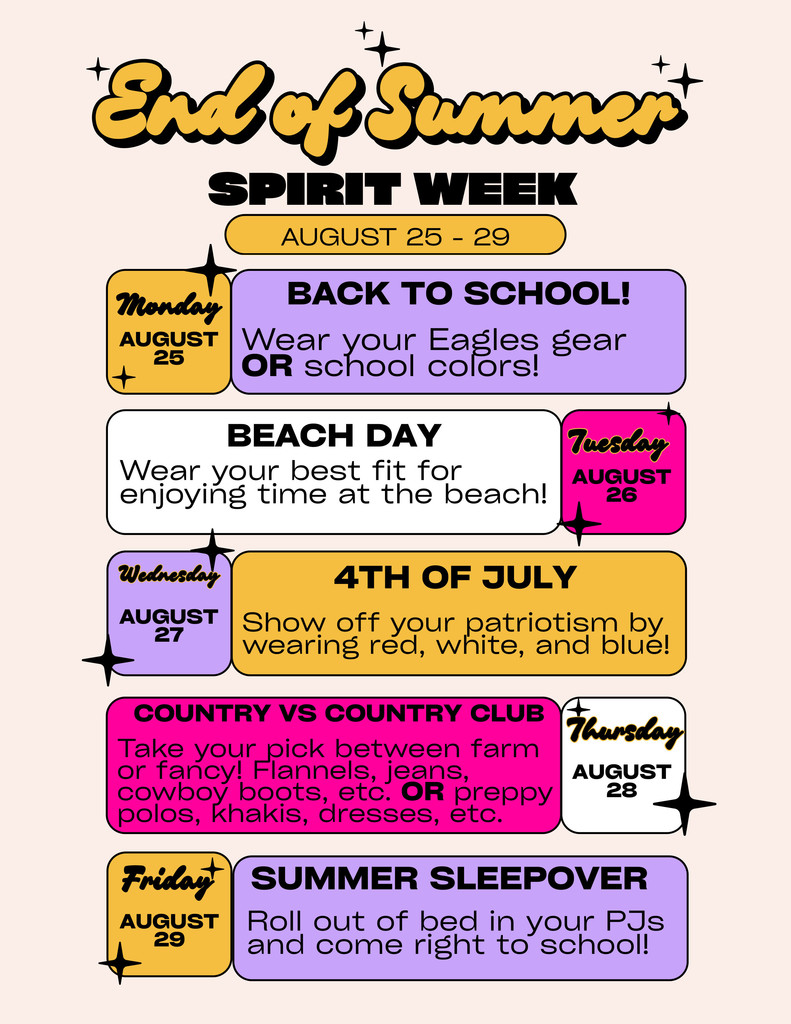 End of Summer

SPIRIT WEEK

AUGUST 25 - 29

Monday
AUGUST 25

BACK TO SCHOOL!
Wear your Eagles gear OR school colors!

BEACH DAY
Wear your best fit for enjoying time at the beach!

Tuesday
AUGUST 26

Wednesday
AUGUST 27

4TH OF JULY
Show off your patriotism by wearing red, white, and blue!

COUNTRY VS COUNTRY CLUB
Take your pick between farm or fancy! Flannels, jeans, cowboy boots, etc. OR preppy polos, khakis, dresses, etc.

Thursday
AUGUST 28

Friday
AUGUST 29

SUMMER SLEEPOVER
Roll out of bed in your PJs and come right to school!